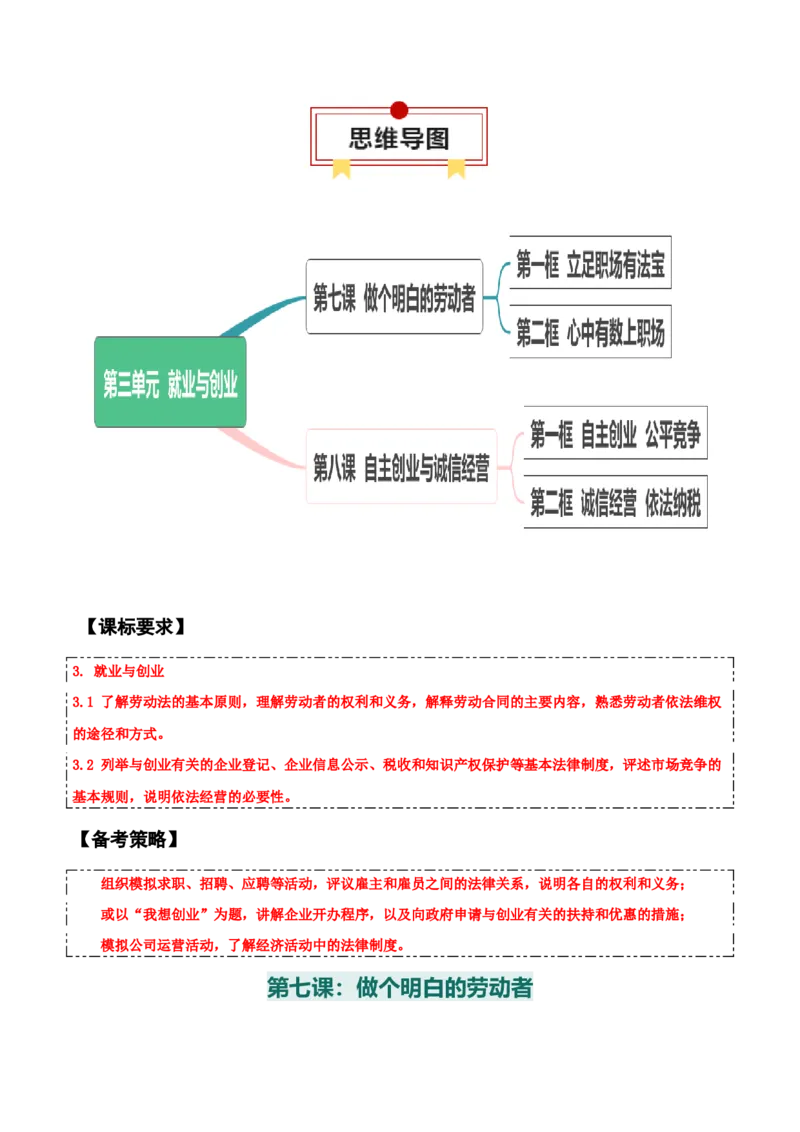 思维导图

第三单元 就业与创业

第七课 做个明白的劳动者

第一框 立足职场有法宝

第二框 心中有数上职场

第八课 自主创业与诚信经营

第一框 自主创业 公平竞争

第二框 诚信经营 依法纳税

【课标要求】

3. 就业与创业

3.1 了解劳动法的基本原则，理解劳动者的权利和义务，解释劳动合同的主要内容，熟悉劳动者依法维权的途径和方式。

3.2 列举与创业有关的企业登记、企业信息公示、税收和知识产权保护等基本法律制度，评述市场竞争的基本规则，说明依法经营的必要性。

【备考策略】

组织模拟求职、招聘、应聘等活动，评议雇主和雇员之间的法律关系，说明各自的权利和义务；

或以“我想创业”为题，讲解企业开办程序，以及向政府申请与创业有关的扶持和优惠的措施；

模拟公司运营活动，了解经济活动中的法律制度。

第七课：做个明白的劳动者